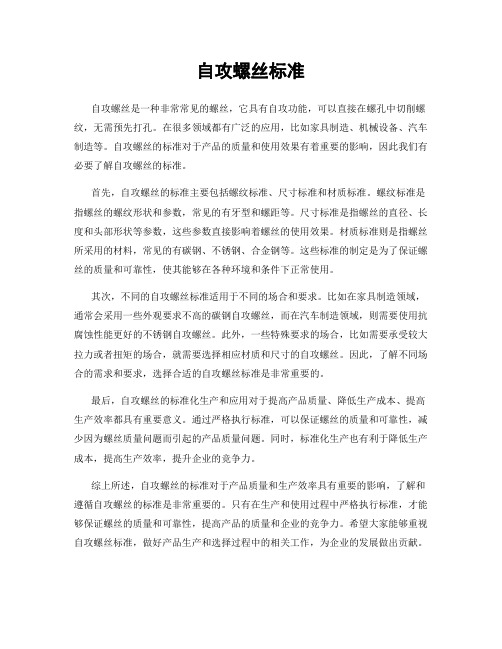 自攻螺丝标准

自攻螺丝是一种非常常见的螺丝，它具有自攻功能，可以直接在螺孔中切削螺纹，无需预先打孔。在很多领域都有广泛的应用，比如家具制造、机械设备、汽车制造等。自攻螺丝的标准对于产品的质量和使用效果有着重要的影响，因此我们有必要了解自攻螺丝的标准。

首先，自攻螺丝的标准主要包括螺纹标准、尺寸标准和材质标准。螺纹标准是指螺丝的螺纹形状和参数，常见的有牙型和螺距等。尺寸标准是指螺丝的直径、长度和头部形状等参数，这些参数直接影响着螺丝的使用效果。材质标准则是指螺丝所采用的材料，常见的有碳钢、不锈钢、合金钢等。这些标准的制定是为了保证螺丝的质量和可靠性，使其能够在各种环境和条件下正常使用。

其次，不同的自攻螺丝标准适用于不同的场合和要求。比如在家具制造领域，通常会采用一些外观要求不高的碳钢自攻螺丝，而在汽车制造领域，则需要使用抗腐蚀性能更好的不锈钢自攻螺丝。此外，一些特殊要求的场合，比如需要承受较大拉力或者扭矩的场合，就需要选择相应材质和尺寸的自攻螺丝。因此，了解不同场合的需求和要求，选择合适的自攻螺丝标准是非常重要的。

最后，自攻螺丝的标准化生产和应用对于提高产品质量、降低生产成本、提高生产效率都具有重要意义。通过严格执行标准，可以保证螺丝的质量和可靠性，减少因为螺丝质量问题而引起的产品质量问题。同时，标准化生产也有利于降低生产成本，提高生产效率，提升企业的竞争力。

综上所述，自攻螺丝的标准对于产品质量和生产效率具有重要的影响，了解和遵循自攻螺丝的标准是非常重要的。只有在生产和使用过程中严格执行标准，才能够保证螺丝的质量和可靠性，提高产品的质量和企业的竞争力。希望大家能够重视自攻螺丝标准，做好产品生产和选择过程中的相关工作，为企业的发展做出贡献。